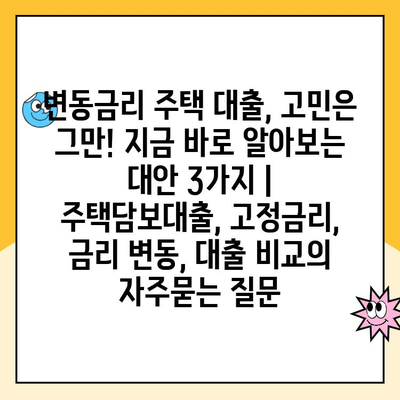 변동금리 주택 대출, 고민은 그만! 지금 바로 알아보는 대안 3가지 | 주택담보대출, 고정금리, 금리 변동, 대출 비교의 자주묻는 질문